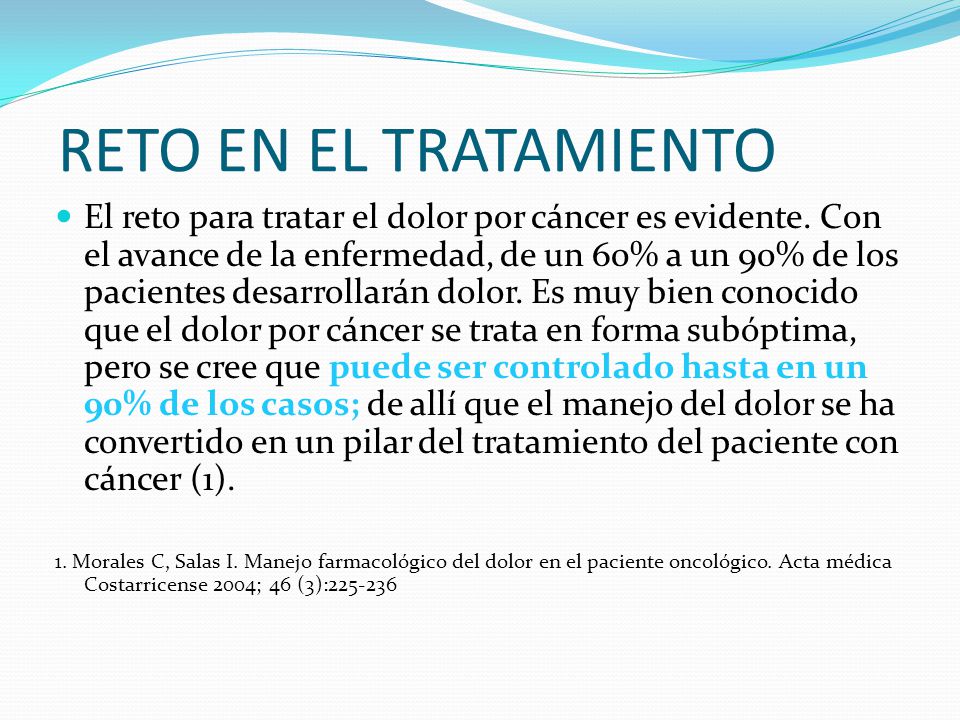 RETO EN EL TRATAMIENTO

El reto para tratar el dolor por cáncer es evidente. Con el avance de la enfermedad, de un 60% a un 90% de los pacientes desarrollarán dolor. Es muy bien conocido que el dolor por cáncer se trata en forma subóptima, pero se cree que puede ser controlado hasta en un 90% de los casos; de allí que el manejo del dolor se ha convertido en un pilar del tratamiento del paciente con cáncer (1).

1. Morales C, Salas I. Manejo farmacológico del dolor en el paciente oncológico. Acta médica Costarricense 2004; 46 (3):225-236